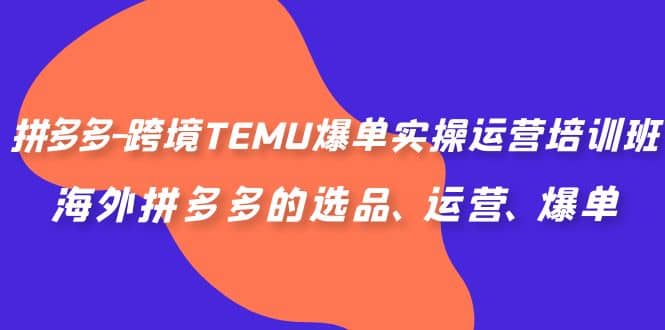 拼多多-跨境TEMU爆单实操运营培训班
海外拼多多的选品、运营、爆单